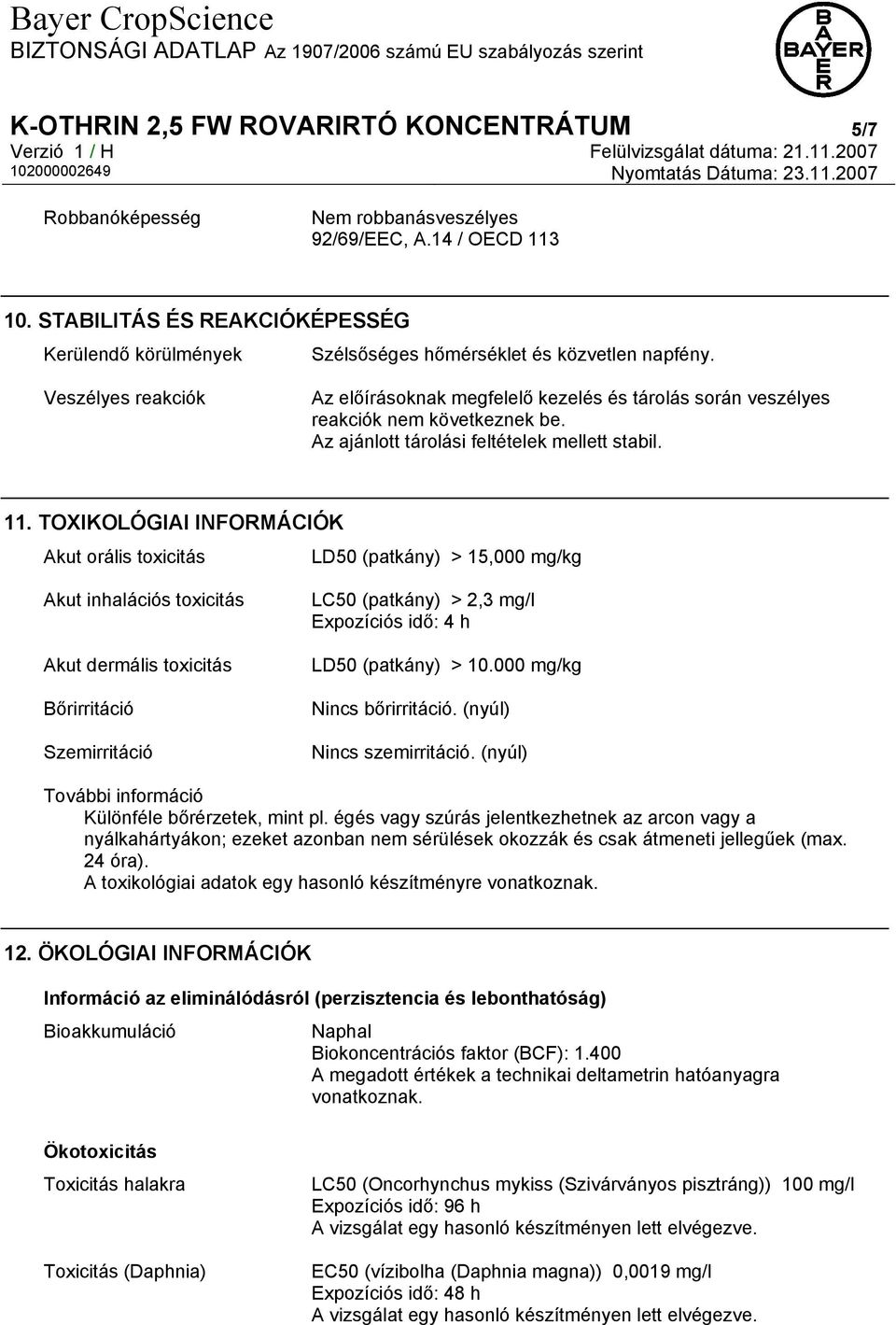 Bayer CropScience
BIZTONSÁGI ADATLAP Az 1907/2006 számú EU szabályozás szerint

BAYER

K-OTHRIN 2,5 FW ROVARIRTÓ KONCENTRÁTUM 5/7
Verzió 1 / H Felülvizsgálat dátuma: 21.11.2007
102000002649 Nyomtatás Dátuma: 23.11.2007

Robbanóképesség Nem robbanásveszélyes
92/69/EEC, A.14 / OECD 113

10. STABILITÁS ÉS REAKCIÓKÉPESSÉG

Kerülendő körülmények Szélsőséges hőmérséklet és közvetlen napfény.

Veszélyes reakciók Az előírásoknak megfelelő kezelés és tárolás során veszélyes reakciók nem következnek be.
Az ajánlott tárolási feltételek mellett stabil.

11. TOXIKOLÓGIAI INFORMÁCIÓK

Akut orális toxicitás LD50 (patkány) > 15,000 mg/kg

Akut inhalációs toxicitás LC50 (patkány) > 2,3 mg/l
Expozíciós idő: 4 h

Akut dermális toxicitás LD50 (patkány) > 10.000 mg/kg

Bőrirritáció Nincs bőrirritáció. (nyúl)

Szemirritáció Nincs szemirritáció. (nyúl)

További információ
Különféle bőrérzetek, mint pl. égés vagy szúrás jelentkezhetnek az arcon vagy a nyálkahártyákon; ezeket azonban nem sérülések okozzák és csak átmeneti jellegűek (max. 24 óra).
A toxikológiai adatok egy hasonló készítményre vonatkoznak.

12. ÖKOLÓGIAI INFORMÁCIÓK

Információ az eliminálódásról (perzisztencia és lebonthatóság)

Bioakkumuláció Naphal
Biokoncentrációs faktor (BCF): 1.400
A megadott értékek a technikai deltametrin hatóanyagra vonatkoznak.

Ökotoxicitás

Toxicitás halakra LC50 (Oncorhynchus mykiss (Szivárványos pisztráng)) 100 mg/l
Expozíciós idő: 96 h
A vizsgálat egy hasonló készítményen lett elvégezve.

Toxicitás (Daphnia) EC50 (vízibolha (Daphnia magna)) 0,0019 mg/l
Expozíciós idő: 48 h
A vizsgálat egy hasonló készítményen lett elvégezve.